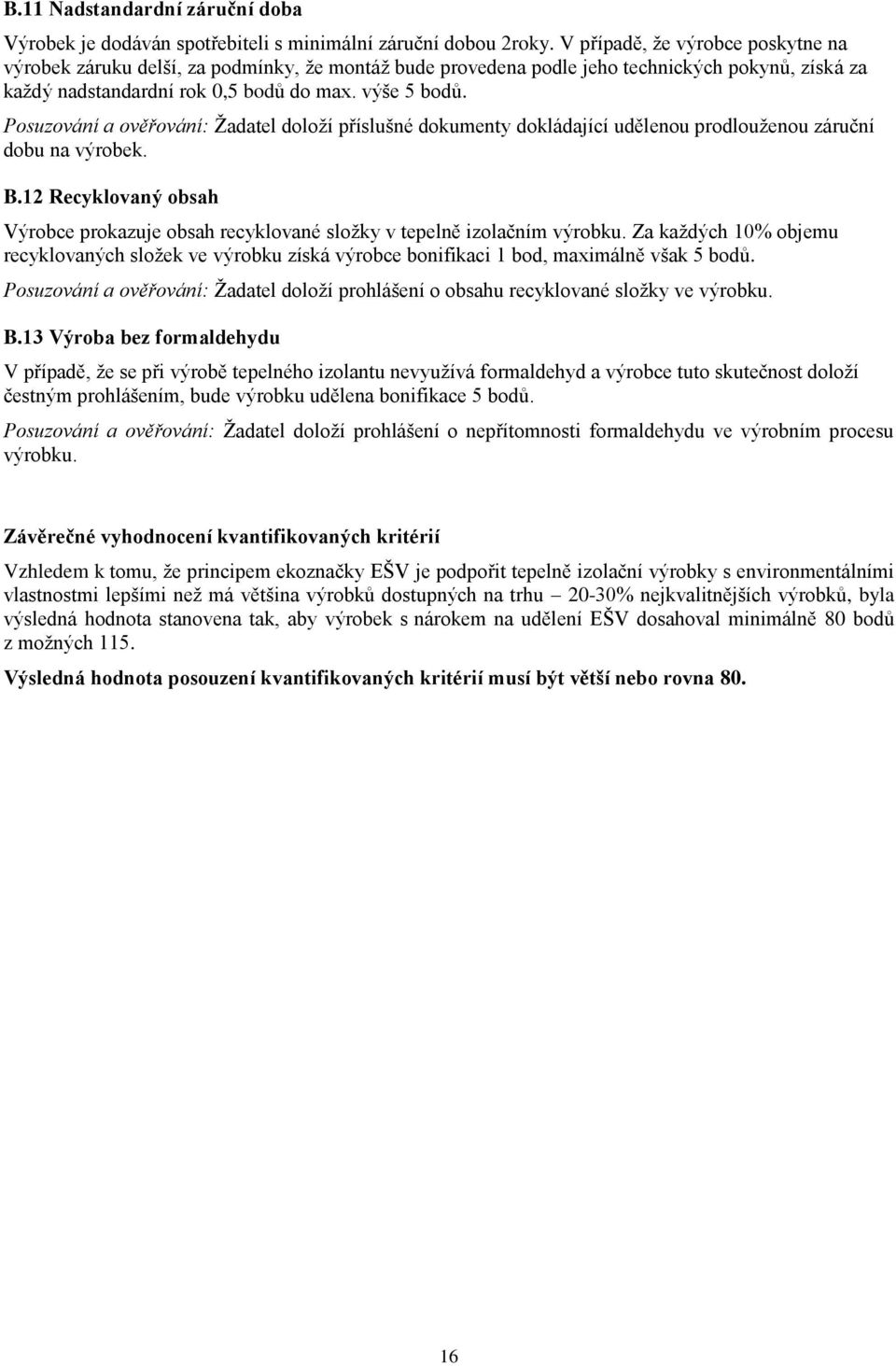 B.11 Nadstandardní záruční doba

Výrobek je dodáván spotřebiteli s minimální záruční dobou 2roky. V případě, že výrobce poskytne na výrobek záruku delší, za podmínky, že montáž bude provedena podle jeho technických pokynů, získá za každý nadstandardní rok 0,5 bodů do max. výše 5 bodů.

Posuzování a ověřování: Žadatel doloží příslušné dokumenty dokládající udělenou prodlouženou záruční dobu na výrobek.

B.12 Recyklovaný obsah

Výrobce prokazuje obsah recyklované složky v tepelně izolačním výrobku. Za každých 10% objemu recyklovaných složek ve výrobku získá výrobce bonifikaci 1 bod, maximálně však 5 bodů.

Posuzování a ověřování: Žadatel doloží prohlášení o obsahu recyklované složky ve výrobku.

B.13 Výroba bez formaldehydu

V případě, že se při výrobě tepelného izolantu nevyužívá formaldehyd a výrobce tuto skutečnost doloží čestným prohlášením, bude výrobku udělena bonifikace 5 bodů.

Posuzování a ověřování: Žadatel doloží prohlášení o nepřítomnosti formaldehydu ve výrobním procesu výrobku.

Závěrečné vyhodnocení kvantifikovaných kritérií

Vzhledem k tomu, že principem ekoznačky EŠV je podpořit tepelně izolační výrobky s environmentálními vlastnostmi lepšími než má většina výrobků dostupných na trhu – 20-30% nejkvalitnějších výrobků, byla výsledná hodnota stanovena tak, aby výrobek s nárokem na udělení EŠV dosahoval minimálně 80 bodů z možných 115.

Výsledná hodnota posouzení kvantifikovaných kritérií musí být větší nebo rovna 80.

16